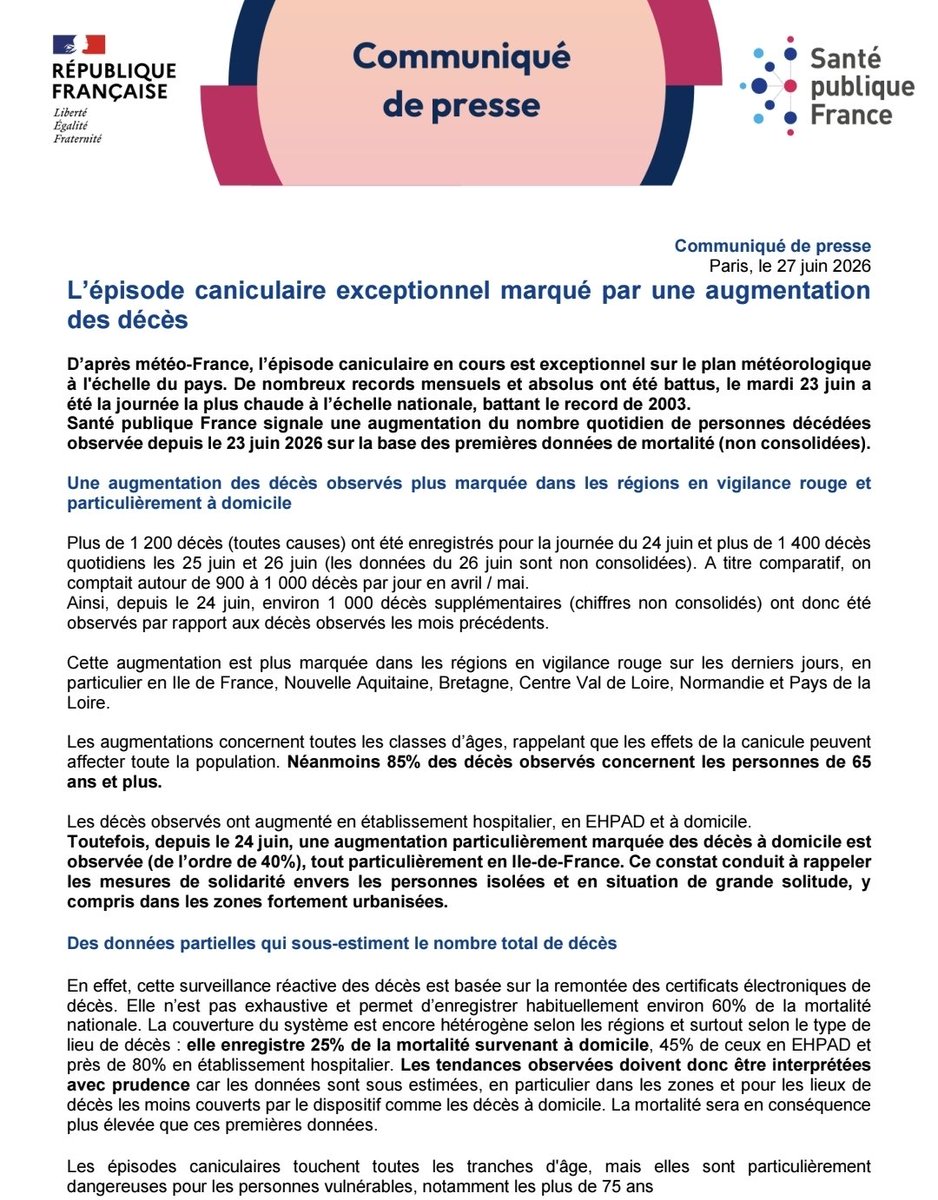 RÉPUBLIQUE FRANÇAISE
Liberté
Égalité
Fraternité

Communiqué de presse

Santé publique France

Communiqué de presse
Paris, le 27 juin 2026

L'épisode caniculaire exceptionnel marqué par une augmentation des décès

D'après météo-France, l'épisode caniculaire en cours est exceptionnel sur le plan météorologique à l'échelle du pays. De nombreux records mensuels et absolus ont été battus, le mardi 23 juin a été la journée la plus chaude à l'échelle nationale, battant le record de 2003.
Santé publique France signale une augmentation du nombre quotidien de personnes décédées observée depuis le 23 juin 2026 sur la base des premières données de mortalité (non consolidées).

Une augmentation des décès observés plus marquée dans les régions en vigilance rouge et particulièrement à domicile

Plus de 1 200 décès (toutes causes) ont été enregistrés pour la journée du 24 juin et plus de 1 400 décès quotidiens les 25 juin et 26 juin (les données du 26 juin sont non consolidées). A titre comparatif, on comptait autour de 900 à 1 000 décès par jour en avril / mai.
Ainsi, depuis le 24 juin, environ 1 000 décès supplémentaires (chiffres non consolidés) ont donc été observés par rapport aux décès observés les mois précédents.

Cette augmentation est plus marquée dans les régions en vigilance rouge sur les derniers jours, en particulier en Ile de France, Nouvelle Aquitaine, Bretagne, Centre Val de Loire, Normandie et Pays de la Loire.

Les augmentations concernent toutes les classes d'âges, rappelant que les effets de la canicule peuvent affecter toute la population. Néanmoins 85% des décès observés concernent les personnes de 65 ans et plus.

Les décès observés ont augmenté en établissement hospitalier, en EHPAD et à domicile.
Toutefois, depuis le 24 juin, une augmentation particulièrement marquée des décès à domicile est observée (de l'ordre de 40%), tout particulièrement en Ile-de-France. Ce constat conduit à rappeler les mesures de solidarité envers les personnes isolées et en situation de grande solitude, y compris dans les zones fortement urbanisées.

Des données partielles qui sous-estiment le nombre total de décès

En effet, cette surveillance réactive des décès est basée sur la remontée des certificats électroniques de décès. Elle n'est pas exhaustive et permet d'enregistrer habituellement environ 60% de la mortalité nationale. La couverture du système est encore hétérogène selon les régions et surtout selon le type de lieu de décès : elle enregistre 25% de la mortalité survenant à domicile, 45% de ceux en EHPAD et près de 80% en établissement hospitalier. Les tendances observées doivent donc être interprétées avec prudence car les données sont sous estimées, en particulier dans les zones et pour les lieux de décès les moins couverts par le dispositif comme les décès à domicile. La mortalité sera en conséquence plus élevée que ces premières données.

Les épisodes caniculaires touchent toutes les tranches d'âge, mais elles sont particulièrement dangereuses pour les personnes vulnérables, notamment les plus de 75 ans